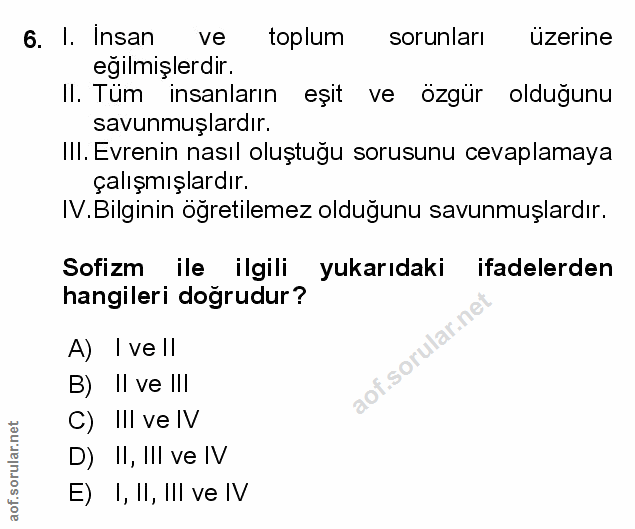 6. I. İnsan ve toplum sorunları üzerine eğilmişlerdir.
II. Tüm insanların eşit ve özgür olduğunu savunmuşlardır.
III. Evrenin nasıl oluştuğu sorusunu cevaplamaya çalışmışlardır.
IV. Bilginin öğretilemez olduğunu savunmuşlardır.

Sofizm ile ilgili yukarıdaki ifadelerden hangileri doğrudur?

A) I ve II
B) II ve III
C) III ve IV
D) II, III ve IV
E) I, II, III ve IV

aof.sorular.net

aof.sorular.net